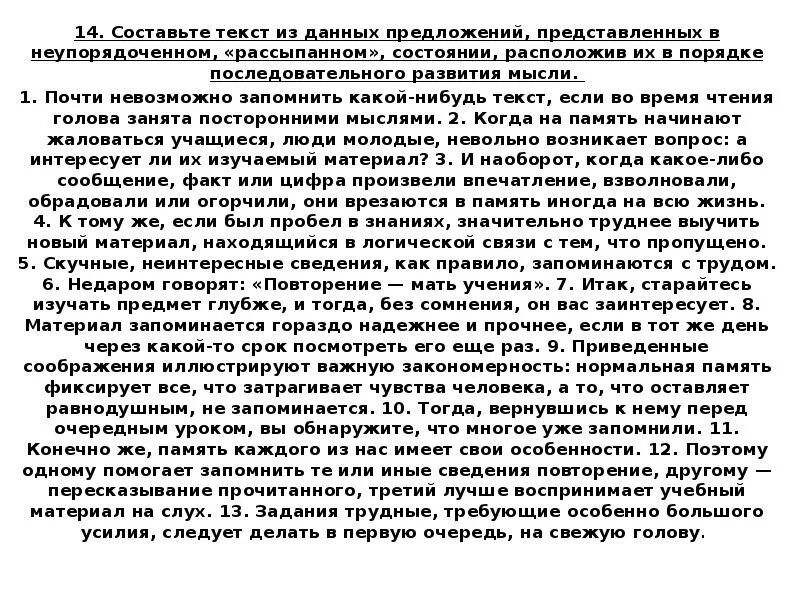 14. Составьте текст из данных предложений, представленных в неупорядоченном, «рассыпанном», состоянии, расположив их в порядке последовательного развития мысли.

1. Почти невозможно запомнить какой-нибудь текст, если во время чтения голова занята посторонними мыслями. 2. Когда на память начинают жаловаться учащиеся, люди молодые, невольно возникает вопрос: а интересует ли их изучаемый материал? 3. И наоборот, когда какое-либо сообщение, факт или цифра произвели впечатление, взволновали, обрадовали или огорчили, они врезаются в память иногда на всю жизнь. 4. К тому же, если был пробел в знаниях, значительно труднее выучить новый материал, находящийся в логической связи с тем, что пропущено. 5. Скучные, неинтересные сведения, как правило, запоминаются с трудом. 6. Недаром говорят: «Повторение — мать учения». 7. Итак, старайтесь изучать предмет глубже, и тогда, без сомнения, он вас заинтересует. 8. Материал запоминается гораздо надежнее и прочнее, если в тот же день через какой-то срок посмотреть его еще раз. 9. Приведенные соображения иллюстрируют важную закономерность: нормальная память фиксирует все, что затрагивает чувства человека, а то, что оставляет равнодушным, не запоминается. 10. Тогда, вернувшись к нему перед очередным уроком, вы обнаружите, что многое уже запомнили. 11. Конечно же, память каждого из нас имеет свои особенности. 12. Поэтому одному помогает запомнить те или иные сведения повторение, другому — пересказывание прочитанного, третий лучше воспринимает учебный материал на слух. 13. Задания трудные, требующие особенно большого усилия, следует делать в первую очередь, на свежую голову.